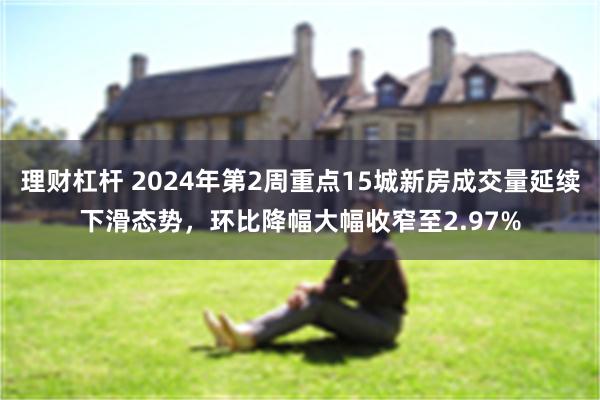 理财杠杆 2024年第2周重点15城新房成交量延续下滑态势，环比降幅大幅收窄至2.97%